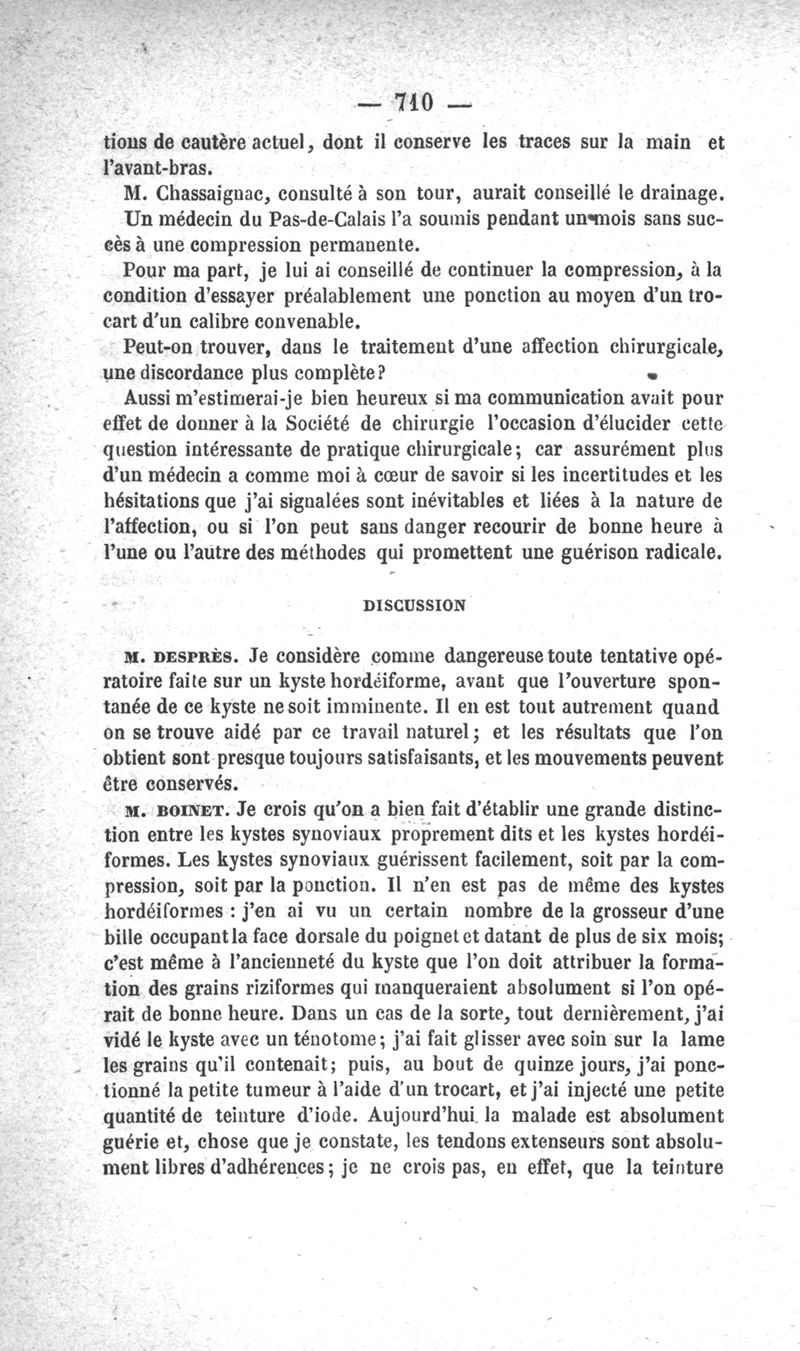 — 710 —

tions de cautère actuel, dont il conserve les traces sur la main et l'avant-bras.

M. Chassaignac, consulté à son tour, aurait conseillé le drainage. Un médecin du Pas-de-Calais l'a soumis pendant un mois sans succès à une compression permanente.

Pour ma part, je lui ai conseillé de continuer la compression, à la condition d'essayer préalablement une ponction au moyen d'un trocart d'un calibre convenable.

Peut-on trouver, dans le traitement d'une affection chirurgicale, une discordance plus complète?

Aussi m'estimerai-je bien heureux si ma communication avait pour effet de donner à la Société de chirurgie l'occasion d'élucider cette question intéressante de pratique chirurgicale; car assurément plus d'un médecin a comme moi à cœur de savoir si les incertitudes et les hésitations que j'ai signalées sont inévitables et liées à la nature de l'affection, ou si l'on peut sans danger recourir de bonne heure à l'une ou l'autre des méthodes qui promettent une guérison radicale.

DISCUSSION

M. DESPRÈS. Je considère comme dangereuse toute tentative opératoire faite sur un kyste hordéiforme, avant que l'ouverture spontanée de ce kyste ne soit imminente. Il en est tout autrement quand on se trouve aidé par ce travail naturel; et les résultats que l'on obtient sont presque toujours satisfaisants, et les mouvements peuvent être conservés.

M. BOINET. Je crois qu'on a bien fait d'établir une grande distinction entre les kystes synoviaux proprement dits et les kystes hordéiformes. Les kystes synoviaux guérissent facilement, soit par la compression, soit par la ponction. Il n'en est pas de même des kystes hordéiformes : j'en ai vu un certain nombre de la grosseur d'une bille occupant la face dorsale du poignet et datant de plus de six mois; c'est même à l'ancienneté du kyste que l'on doit attribuer la formation des grains riziformes qui manqueraient absolument si l'on opérait de bonne heure. Dans un cas de la sorte, tout dernièrement, j'ai vidé le kyste avec un ténotome; j'ai fait glisser avec soin sur la lame les grains qu'il contenait; puis, au bout de quinze jours, j'ai ponctionné la petite tumeur à l'aide d'un trocart, et j'ai injecté une petite quantité de teinture d'iode. Aujourd'hui la malade est absolument guérie et, chose que je constate, les tendons extenseurs sont absolument libres d'adhérences; je ne crois pas, en effet, que la teinture